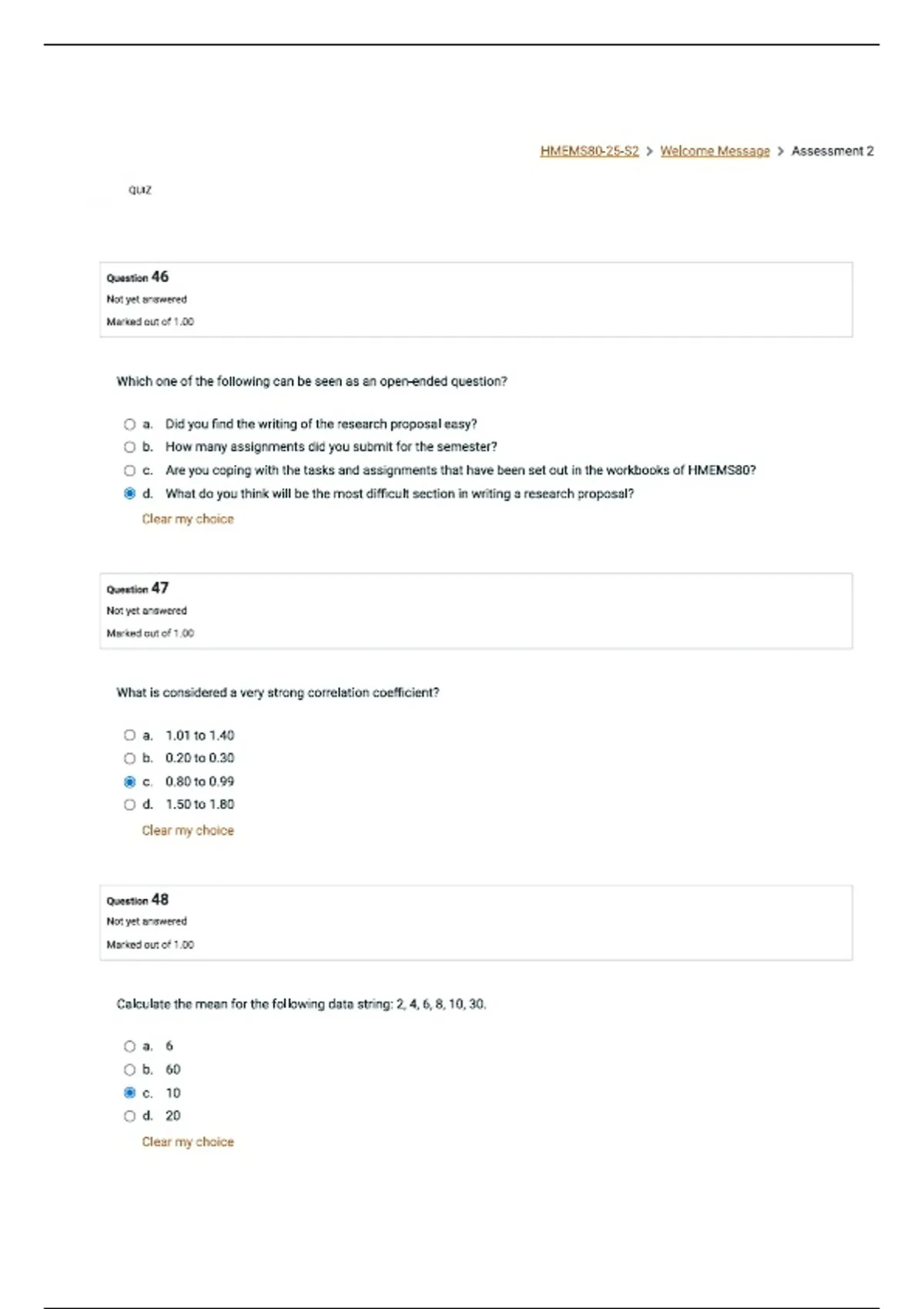 HMEMS80-25-S2 > Welcome Message > Assessment 2

QUIZ

Question 46
Not yet answered
Marked out of 1.00

Which one of the following can be seen as an open-ended question?

a. Did you find the writing of the research proposal easy?
b. How many assignments did you submit for the semester?
c. Are you coping with the tasks and assignments that have been set out in the workbooks of HMEMS80?
d. What do you think will be the most difficult section in writing a research proposal?

Clear my choice

Question 47
Not yet answered
Marked out of 1.00

What is considered a very strong correlation coefficient?

a. 1.01 to 1.40
b. 0.20 to 0.30
c. 0.80 to 0.99
d. 1.50 to 1.80

Clear my choice

Question 48
Not yet answered
Marked out of 1.00

Calculate the mean for the following data string: 2, 4, 6, 8, 10, 30.

a. 6
b. 60
c. 10
d. 20

Clear my choice